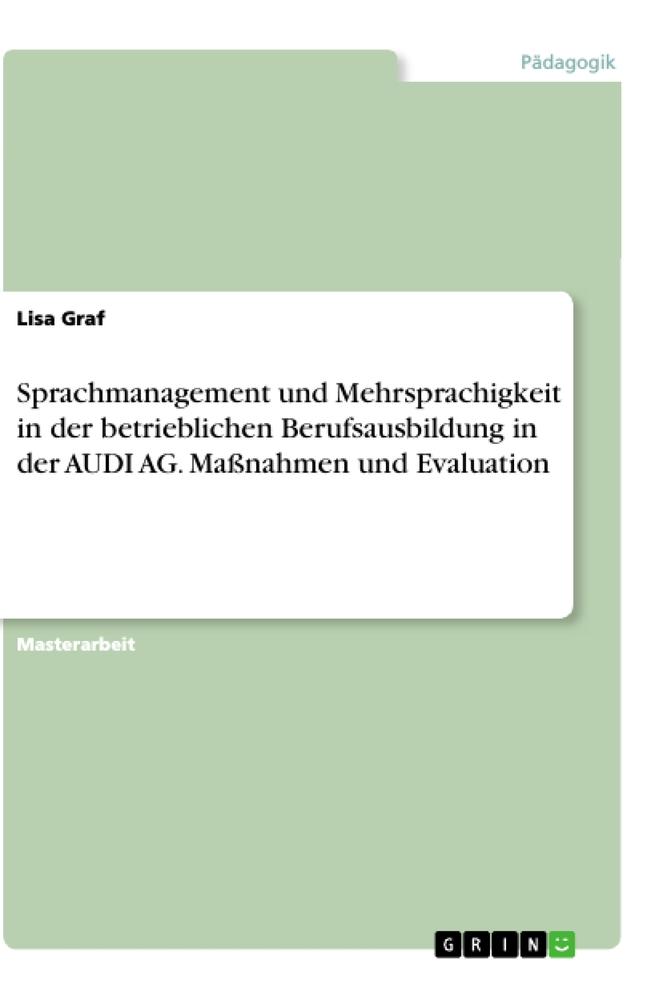 Pädagogik

Lisa Graf

Sprachmanagement und Mehrsprachigkeit in der betrieblichen Berufsausbildung in der AUDI AG. Maßnahmen und Evaluation

Masterarbeit

GRIN